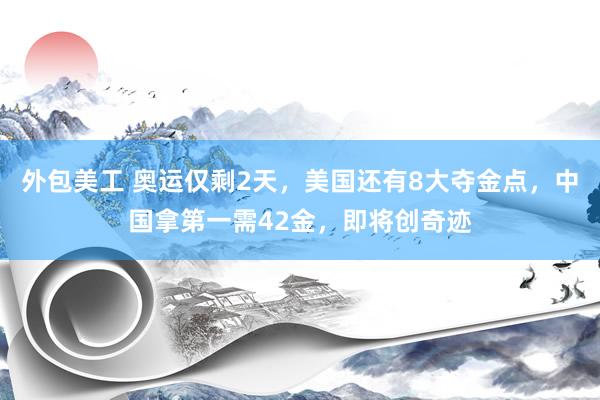 外包美工 奥运仅剩2天，美国还有8大夺金点，中国拿第一需42金，即将创奇迹